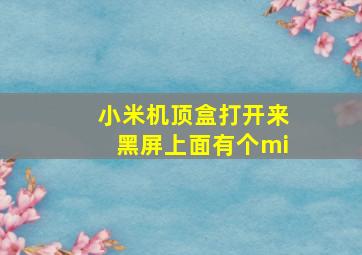 小米机顶盒打开来黑屏上面有个mi